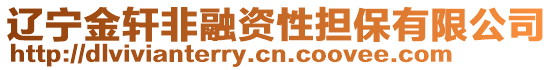 辽宁金轩非融资性担保有限公司
http://dlvivianterry.cn.coovee.com